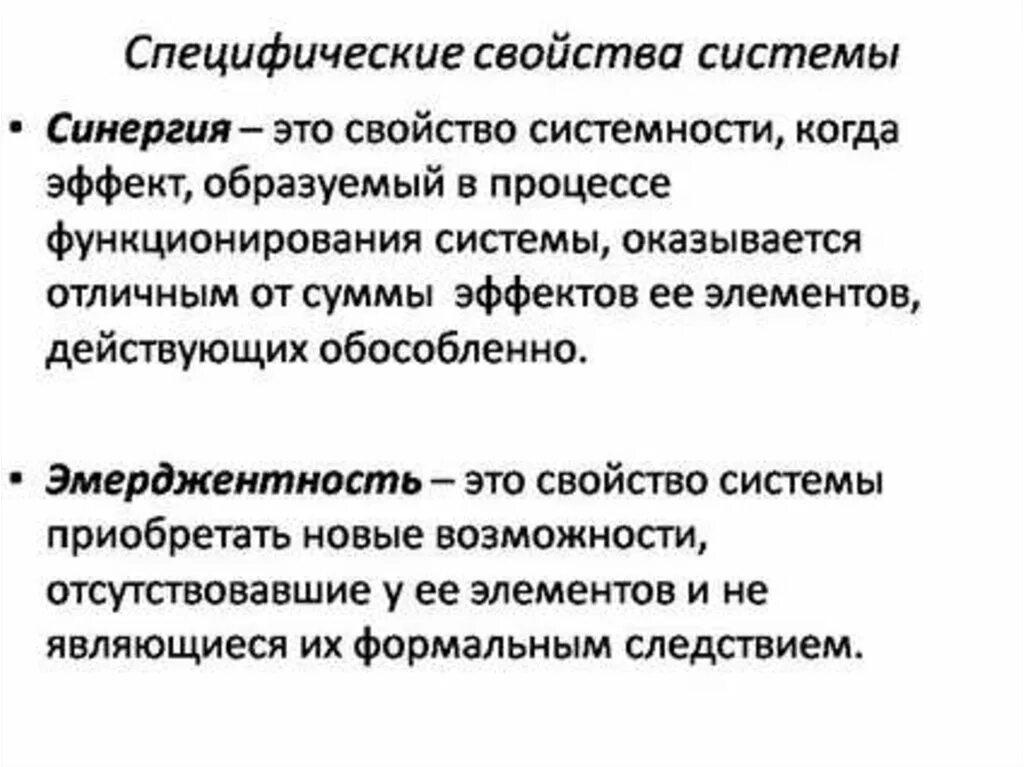 Специфические свойства системы

• Синергия – это свойство системности, когда эффект, образуемый в процессе функционирования системы, оказывается отличным от суммы эффектов ее элементов, действующих обособленно.

• Эмерджентность – это свойство системы приобретать новые возможности, отсутствовавшие у ее элементов и не являющиеся их формальным следствием.